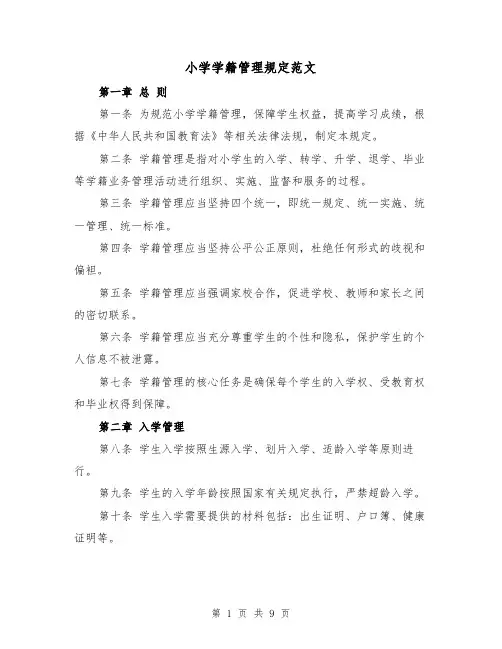 小学学籍管理规定范文

第一章 总 则

第一条 为规范小学学籍管理，保障学生权益，提高学习成绩，根据《中华人民共和国教育法》等相关法律法规，制定本规定。

第二条 学籍管理是指对小学生的入学、转学、升学、退学、毕业等学籍业务管理活动进行组织、实施、监督和服务的过程。

第三条 学籍管理应当坚持四个统一，即统一规定、统一实施、统一管理、统一标准。

第四条 学籍管理应当坚持公平公正原则，杜绝任何形式的歧视和偏袒。

第五条 学籍管理应当强调家校合作，促进学校、教师和家长之间的密切联系。

第六条 学籍管理应当充分尊重学生的个性和隐私，保护学生的个人信息不被泄露。

第七条 学籍管理的核心任务是确保每个学生的入学权、受教育权和毕业权得到保障。

第二章 入学管理

第八条 学生入学按照生源入学、划片入学、适龄入学等原则进行。

第九条 学生的入学年龄按照国家有关规定执行，严禁超龄入学。

第十条 学生入学需要提供的材料包括：出生证明、户口簿、健康证明等。

第 1 页 共 9 页